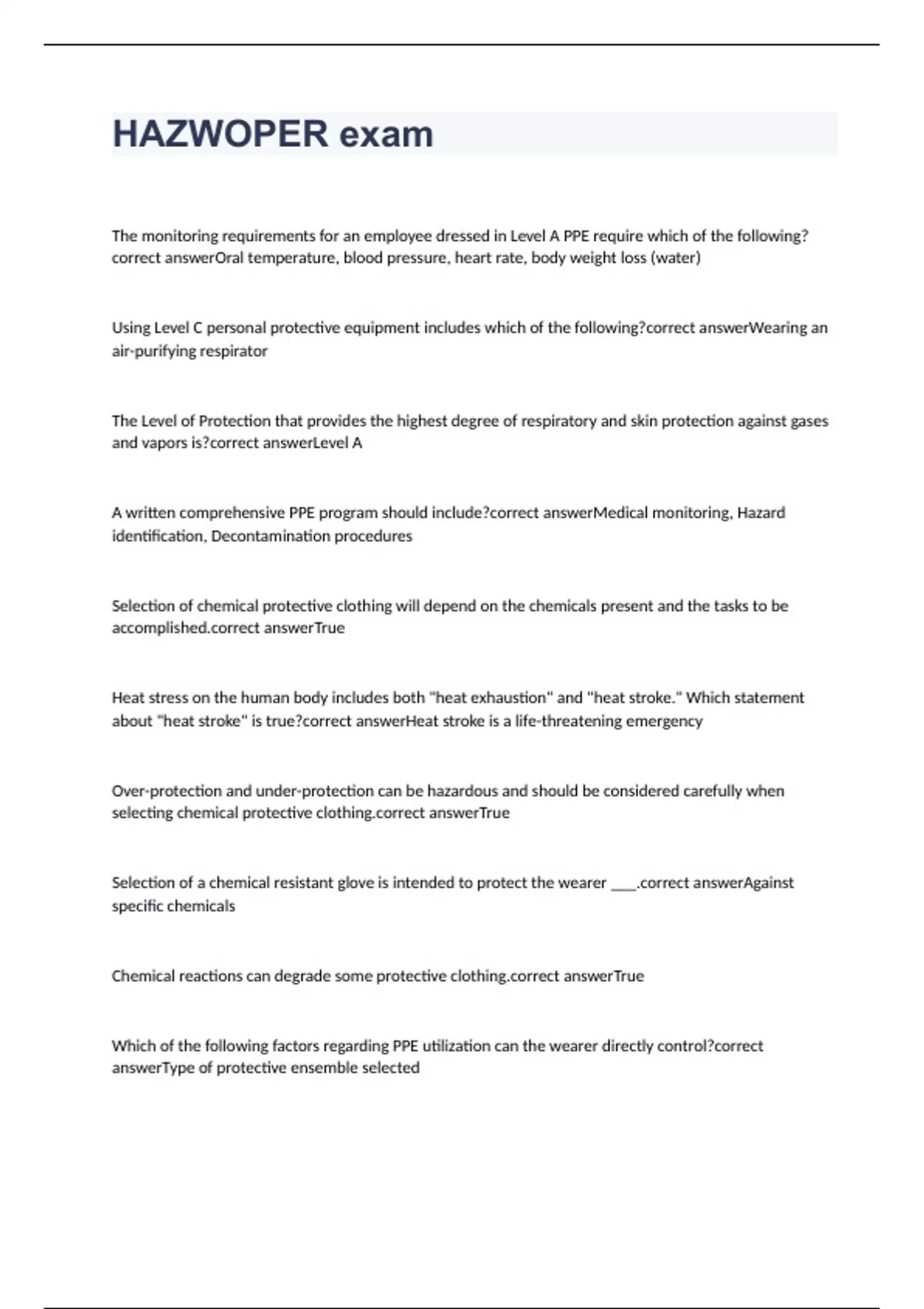 HAZWOPER exam

The monitoring requirements for an employee dressed in Level A PPE require which of the following? correct answerOral temperature, blood pressure, heart rate, body weight loss (water)

Using Level C personal protective equipment includes which of the following?correct answerWearing an air-purifying respirator

The Level of Protection that provides the highest degree of respiratory and skin protection against gases and vapors is?correct answerLevel A

A written comprehensive PPE program should include?correct answerMedical monitoring, Hazard identification, Decontamination procedures

Selection of chemical protective clothing will depend on the chemicals present and the tasks to be accomplished.correct answerTrue

Heat stress on the human body includes both "heat exhaustion" and "heat stroke." Which statement about "heat stroke" is true?correct answerHeat stroke is a life-threatening emergency

Over-protection and under-protection can be hazardous and should be considered carefully when selecting chemical protective clothing.correct answerTrue

Selection of a chemical resistant glove is intended to protect the wearer ____.correct answerAgainst specific chemicals

Chemical reactions can degrade some protective clothing.correct answerTrue

Which of the following factors regarding PPE utilization can the wearer directly control?correct answerType of protective ensemble selected